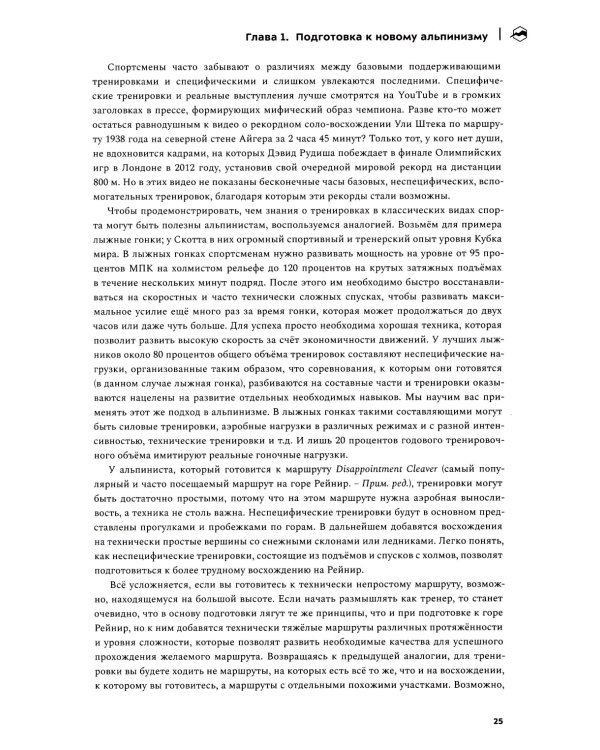 Глава 1. Подготовка к новому альпинизму

Спортсмены часто забывают о различиях между базовыми поддерживающими тренировками и специфическими и слишком увлекаются последними. Специфические тренировки и реальные выступления лучше смотрятся на YouTube и в громких заголовках в прессе, формирующих мифический образ чемпиона. Разве кто-то может остаться равнодушным к видео о рекордном соло-восхождении Ули Штека по маршруту 1938 года на северной стене Айгера за 2 часа 45 минут? Только тот, у кого нет души, не вдохновится кадрами, на которых Дэвид Рудиша побеждает в финале Олимпийских игр в Лондоне в 2012 году, установив свой очередной мировой рекорд на дистанции 800 м. Но в этих видео не показаны бесконечные часы базовых, неспецифических, вспомогательных тренировок, благодаря которым эти рекорды стали возможны.

Чтобы продемонстрировать, чем знания о тренировках в классических видах спорта могут быть полезны альпинистам, воспользуемся аналогией. Возьмём для примера лыжные гонки; у Скотта в них огромный спортивный и тренерский опыт уровня Кубка мира. В лыжных гонках спортсменам нужно развивать мощность на уровне от 95 процентов МПК на холмистом рельефе до 120 процентов на крутых затяжных подъёмах в течение нескольких минут подряд. После этого им необходимо быстро восстанавливаться на скоростных и часто технически сложных спусках, чтобы развивать максимальное усилие ещё много раз за время гонки, которая может продолжаться до двух часов или даже чуть больше. Для успеха просто необходима хорошая техника, которая позволит развить высокую скорость за счёт экономичности движений. У лучших лыжников около 80 процентов общего объёма тренировок составляют неспецифические нагрузки, организованные таким образом, что соревнования, к которым они готовятся (в данном случае лыжная гонка), разбиваются на составные части и тренировки оказываются нацелены на развитие отдельных необходимых навыков. Мы научим вас применять этот же подход в альпинизме. В лыжных гонках такими составляющими могут быть силовые тренировки, аэробные нагрузки в различных режимах и с разной интенсивностью, технические тренировки и т.д. И лишь 20 процентов годового тренировочного объёма имитируют реальные гоночные нагрузки.

У альпиниста, который готовится к маршруту Disappointment Cleaver (самый популярный и часто посещаемый маршрут на горе Рейнир. – Прим. ред.), тренировки могут быть достаточно простыми, потому что на этом маршруте нужна аэробная выносливость, а техника не столь важна. Неспецифические тренировки будут в основном представлены прогулками и пробежками по горам. В дальнейшем добавятся восхождения на технически простые вершины со снежными склонами или ледниками. Легко понять, как неспецифические тренировки, состоящие из подъёмов и спусков с холмов, позволят подготовиться к более трудному восхождению на Рейнир.

Всё усложняется, если вы готовитесь к технически непростому маршруту, возможно, находящемуся на большой высоте. Если начать размышлять как тренер, то станет очевидно, что в основу подготовки лягут те же принципы, что и при подготовке к горе Рейнир, но к ним добавятся технически тяжёлые маршруты различных протяжённости и уровня сложности, которые позволят развить необходимые качества для успешного прохождения желаемого маршрута. Возвращаясь к предыдущей аналогии, для тренировки вы будете ходить не маршруты, на которых есть всё то же, что и на восхождении, к которому вы готовитесь, а маршруты с отдельными похожими участками. Возможно,

25